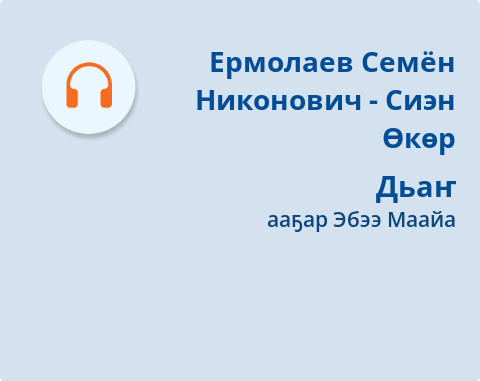 Ермолаев Семён Никонович - Сиэн Өкөр

Дьаҥ

ааҕар Эбээ Маайа